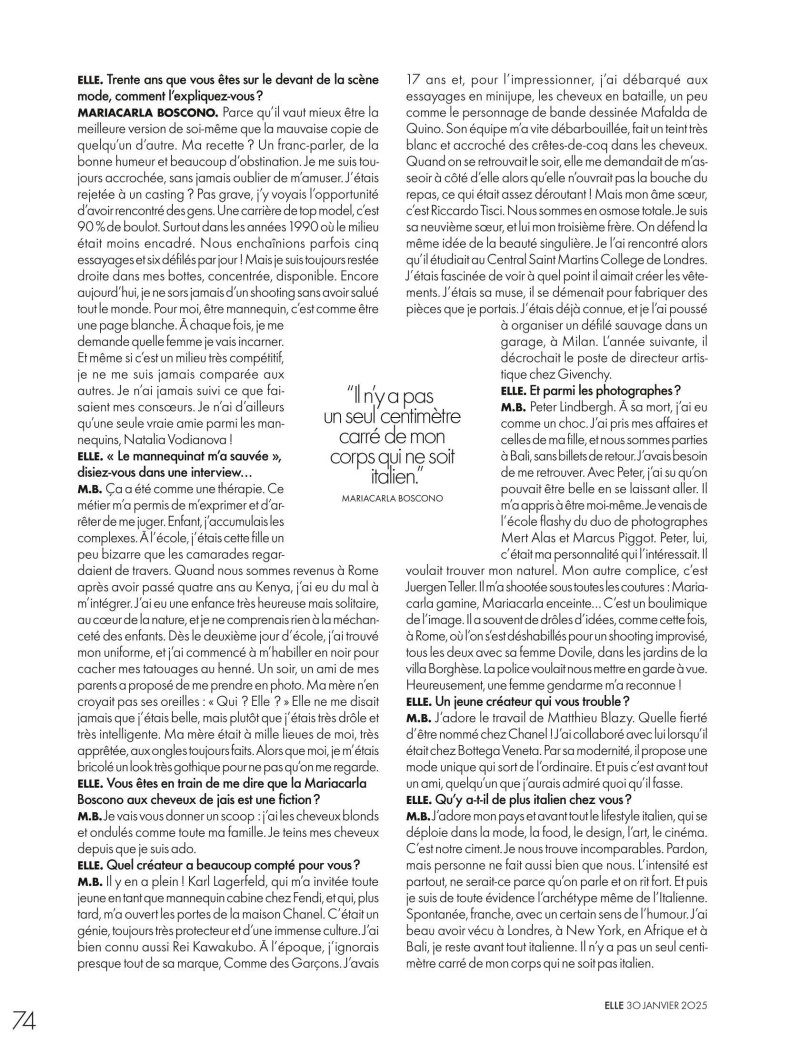 **ELLE. Trente ans que vous êtes sur le devant de la scène mode, comment l'expliquez-vous ?**

**MARIACARLA BOSCONO.** Parce qu'il vaut mieux être la meilleure version de soi-même que la mauvaise copie de quelqu'un d'autre. Ma recette ? Un franc-parler, de la bonne humeur et beaucoup d'obstination. Je me suis toujours accrochée, sans jamais oublier de m'amuser. J'étais rejetée à un casting ? Pas grave, j'y voyais l'opportunité d'avoir rencontré des gens. Une carrière de top model, c'est 90 % de boulot. Surtout dans les années 1990 où le milieu était moins encadré. Nous enchaînions parfois cinq essayages et six défilés par jour ! Mais je suis toujours restée droite dans mes bottes, concentrée, disponible. Encore aujourd'hui, je ne sors jamais d'un shooting sans avoir salué tout le monde. Pour moi, être mannequin, c'est comme être une page blanche. À chaque fois, je me demande quelle femme je vais incarner. Et même si c'est un milieu très compétitif, je ne me suis jamais comparée aux autres. Je n'ai jamais suivi ce que faisaient mes consœurs. Je n'ai d'ailleurs qu'une seule vraie amie parmi les mannequins, Natalia Vodianova !

**ELLE. « Le mannequinat m'a sauvée », disiez-vous dans une interview…**

**M.B.** Ça a été comme une thérapie. Ce métier m'a permis de m'exprimer et d'arrêter de me juger. Enfant, j'accumulais les complexes. À l'école, j'étais cette fille un peu bizarre que les camarades regardaient de travers. Quand nous sommes revenus à Rome après avoir passé quatre ans au Kenya, j'ai eu du mal à m'intégrer. J'ai eu une enfance très heureuse mais solitaire, au cœur de la nature, et je ne comprenais rien à la méchanceté des enfants. Dès le deuxième jour d'école, j'ai trouvé mon uniforme, et j'ai commencé à m'habiller en noir pour cacher mes tatouages au henné. Un soir, un ami de mes parents a proposé de me prendre en photo. Ma mère n'en croyait pas ses oreilles : « Qui ? Elle ? » Elle ne me disait jamais que j'étais belle, mais plutôt que j'étais très drôle et très intelligente. Ma mère était à mille lieues de moi, très apprêtée, aux ongles toujours faits. Alors que moi, je m'étais bricolé un look très gothique pour ne pas qu'on me regarde.

**ELLE. Vous êtes en train de me dire que la Mariacarla Boscono aux cheveux de jais est une fiction ?**

**M.B.** Je vais vous donner un scoop : j'ai les cheveux blonds et ondulés comme toute ma famille. Je teins mes cheveux depuis que je suis ado.

**ELLE. Quel créateur a beaucoup compté pour vous ?**

**M.B.** Il y en a plein ! Karl Lagerfeld, qui m'a invitée toute jeune en tant que mannequin cabine chez Fendi, et qui, plus tard, m'a ouvert les portes de la maison Chanel. C'était un génie, toujours très protecteur et d'une immense culture. J'ai bien connu aussi Rei Kawakubo. À l'époque, j'ignorais presque tout de sa marque, Comme des Garçons. J'avais 17 ans et, pour l'impressionner, j'ai débarqué aux essayages en minijupe, les cheveux en bataille, un peu comme le personnage de bande dessinée Mafalda de Quino. Son équipe m'a vite débarbouillée, fait un teint très blanc et accroché des crêtes-de-coq dans les cheveux. Quand on se retrouvait le soir, elle me demandait de m'asseoir à côté d'elle alors qu'elle n'ouvrait pas la bouche du repas, ce qui était assez déroutant ! Mais mon âme sœur, c'est Riccardo Tisci. Nous sommes en osmose totale. Je suis sa neuvième sœur, et lui mon troisième frère. On défend la même idée de la beauté singulière. Je l'ai rencontré alors qu'il étudiait au Central Saint Martins College de Londres. J'étais fascinée de voir à quel point il aimait créer les vêtements. J'étais sa muse, il se démenait pour fabriquer des pièces que je portais. J'étais déjà connue, et je l'ai poussé à organiser un défilé sauvage dans un garage, à Milan. L'année suivante, il décrochait le poste de directeur artistique chez Givenchy.

**ELLE. Et parmi les photographes ?**

**M.B.** Peter Lindbergh. À sa mort, j'ai eu comme un choc. J'ai pris mes affaires et celles de ma fille, et nous sommes parties à Bali, sans billets de retour. J'avais besoin de me retrouver. Avec Peter, j'ai su qu'on pouvait être belle en se laissant aller. Il m'a appris à être moi-même. Je venais de l'école flashy du duo de photographes Mert Alas et Marcus Piggot. Peter, lui, c'était ma personnalité qui l'intéressait. Il voulait trouver mon naturel. Mon autre complice, c'est Juergen Teller. Il m'a shootée sous toutes les coutures : Mariacarla gamine, Mariacarla enceinte… C'est un boulimique de l'image. Il a souvent de drôles d'idées, comme cette fois, à Rome, où l'on s'est déshabillés pour un shooting improvisé, tous les deux avec sa femme Dovile, dans les jardins de la villa Borghèse. La police voulait nous mettre en garde à vue. Heureusement, une femme gendarme m'a reconnue !

**ELLE. Un jeune créateur qui vous trouble ?**

**M.B.** J'adore le travail de Matthieu Blazy. Quelle fierté d'être nommé chez Chanel ! J'ai collaboré avec lui lorsqu'il était chez Bottega Veneta. Par sa modernité, il propose une mode unique qui sort de l'ordinaire. Et puis c'est avant tout un ami, quelqu'un que j'aurais admiré quoi qu'il fasse.

**ELLE. Qu'y a-t-il de plus italien chez vous ?**

**M.B.** J'adore mon pays et avant tout le lifestyle italien, qui se déploie dans la mode, la food, le design, l'art, le cinéma. C'est notre ciment. Je nous trouve incomparables. Pardon, mais personne ne fait aussi bien que nous. L'intensité est partout, ne serait-ce parce qu'on parle et on rit fort. Et puis je suis de toute évidence l'archétype même de l'Italienne. Spontanée, franche, avec un certain sens de l'humour. J'ai beau avoir vécu à Londres, à New York, en Afrique et à Bali, je reste avant tout italienne. Il n'y a pas un seul centimètre carré de mon corps qui ne soit pas italien.

"Il n'y a pas un seul centimètre carré de mon corps qui ne soit italien."
MARIACARLA BOSCONO

74

ELLE 30 JANVIER 2025